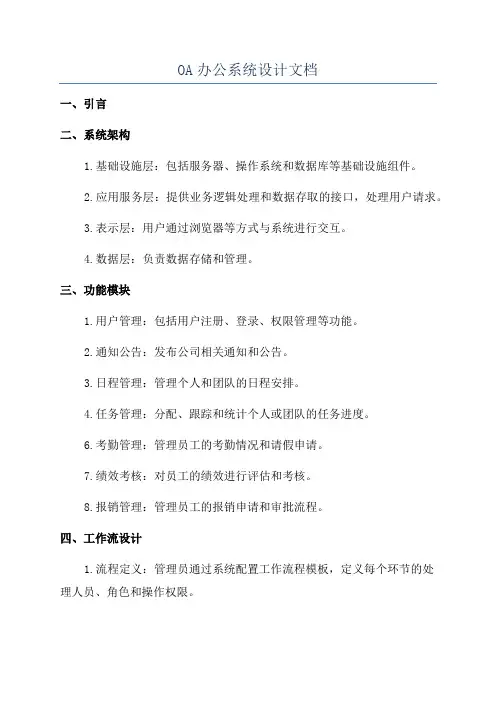 OA 办公系统设计文档

一、引言

二、系统架构

1.基础设施层：包括服务器、操作系统和数据库等基础设施组件。

2.应用服务层：提供业务逻辑处理和数据存取的接口，处理用户请求。

3.表示层：用户通过浏览器等方式与系统进行交互。

4.数据层：负责数据存储和管理。

三、功能模块

1.用户管理：包括用户注册、登录、权限管理等功能。

2.通知公告：发布公司相关通知和公告。

3.日程管理：管理个人和团队的日程安排。

4.任务管理：分配、跟踪和统计个人或团队的任务进度。

6.考勤管理：管理员工的考勤情况和请假申请。

7.绩效考核：对员工的绩效进行评估和考核。

8.报销管理：管理员工的报销申请和审批流程。

四、工作流设计

1.流程定义：管理员通过系统配置工作流程模板，定义每个环节的处理人员、角色和操作权限。